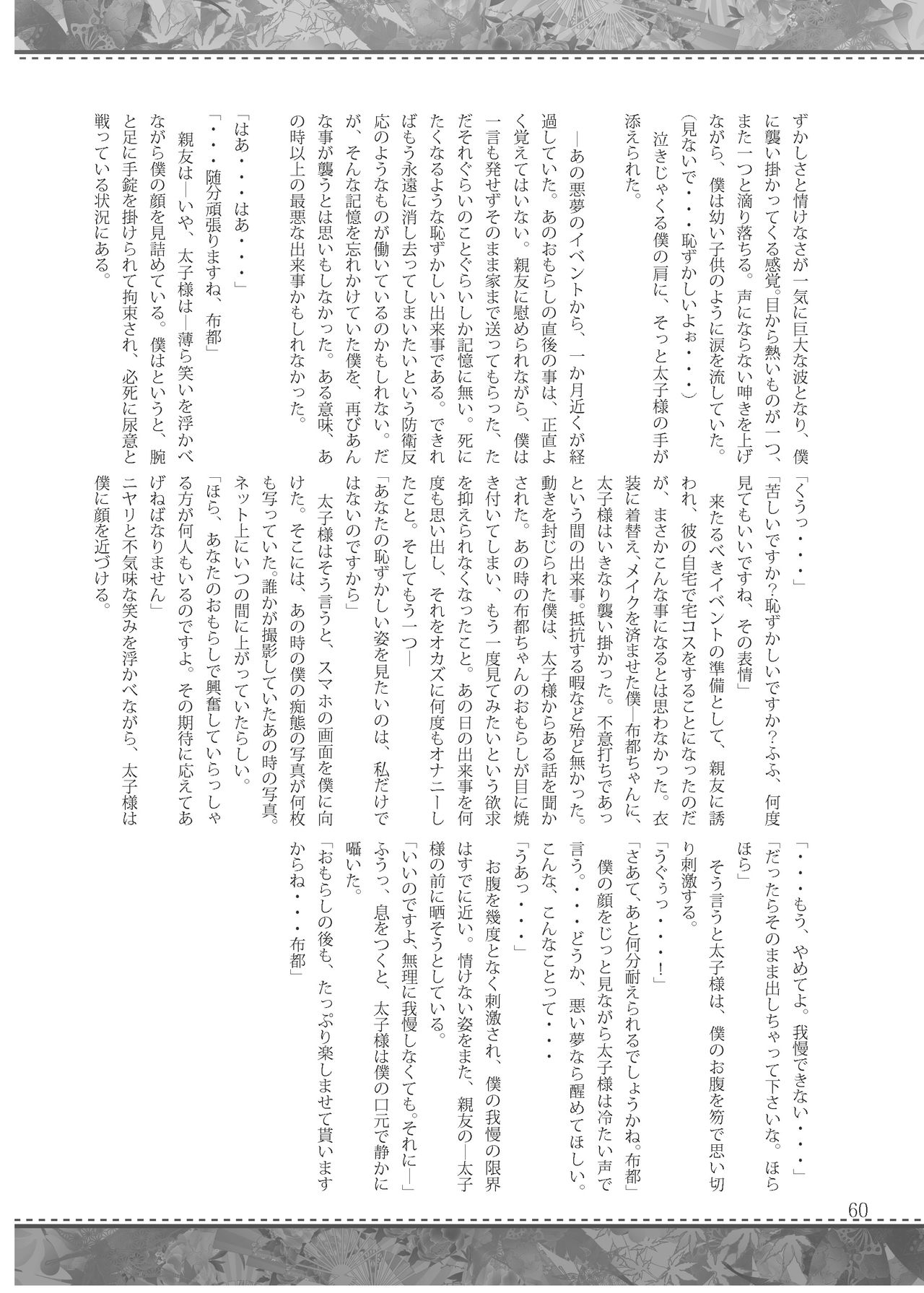 ずかしさと情けなさが一気に巨大な波となり、僕に襲い掛かってくる感覚。目から熱いものが一つ、また一つと滴り落ちる。声にならない呻きを上げながら、僕は幼い子供のように涙を流していた。

（見ないで・・・恥ずかしいよぉ・・・）

泣きじゃくる僕の肩に、そっと太子様の手が添えられた。

―あの悪夢のイベントから、一か月近くが経過していた。あのおもらしの直後の事は、正直よく覚えてはいない。親友に慰められながら、僕は一言も発せずそのまま家まで送ってもらった、ただそれぐらいのことぐらいしか記憶に無い。死にたくなるような恥ずかしい出来事である。できればもう永遠に消し去ってしまいたいという防衛反応のようなものが働いているのかもしれない。だが、そんな記憶を忘れかけていた僕を、再びあんな事が襲うとは思いもしなかった。ある意味、あの時以上の最悪な出来事かもしれなかった。

「はあ・・・はあ・・・」

「・・・随分頑張りますね、布都」

親友は―いや、太子様は―薄ら笑いを浮かべながら僕の顔を見詰めている。僕はというと、腕と足に手錠を掛けられて拘束され、必死に尿意と戦っている状況にある。

「くうっ・・・」

「苦しいですか？恥ずかしいですか？ふふ、何度見てもいいですね、その表情」

来たるべきイベントの準備として、親友に誘われ、彼の自宅で宅コスをすることになったのだが、まさかこんな事になるとは思わなかった。衣装に着替え、メイクを済ませた僕―布都ちゃんに、太子様はいきなり襲い掛かった。不意打ちであっという間の出来事。抵抗する暇など殆ど無かった。動きを封じられた僕は、太子様からある話を聞かされた。あの時の布都ちゃんのおもらしが目に焼き付いてしまい、もう一度見てみたいという欲求を抑えられなくなったこと。あの日の出来事を何度も思い出し、それをオカズに何度もオナニーしたこと。そしてもう一つ―

「あなたの恥ずかしい姿を見たいのは、私だけではないのですから」

太子様はそう言うと、スマホの画面を僕に向けた。そこには、あの時の僕の痴態の写真が何枚も写っていた。誰かが撮影していたあの時の写真。ネット上にいつの間に上がっていたらしい。

「ほら、あなたのおもらしで興奮していらっしゃる方が何人もいるのですよ。その期待に応えてあげねばなりません」

ニヤリと不気味な笑みを浮かべながら、太子様は僕に顔を近づける。

「・・・もう、やめてよ。我慢できない・・・」

「だったらそのまま出しちゃって下さいな。ほらほら」

そう言うと太子様は、僕のお腹を笏で思い切り刺激する。

「うぐぅっ・・・！」

「さあて、あと何分耐えられるでしょうかね。布都」

僕の顔をじっと見ながら太子様は冷たい声で言う。・・・どうか、悪い夢なら醒めてほしい。こんな、こんなことって・・・

「うあっ・・・」

お腹を幾度となく刺激され、僕の我慢の限界はすでに近い。情けない姿をまた、親友の―太子様の前に晒そうとしている。

「いいのですよ、無理に我慢しなくても。それに―」

ふうっ、息をつくと、太子様は僕の口元で静かに囁いた。

「おもらしの後も、たっぷり楽しませて貰いますからね・・・布都」

60